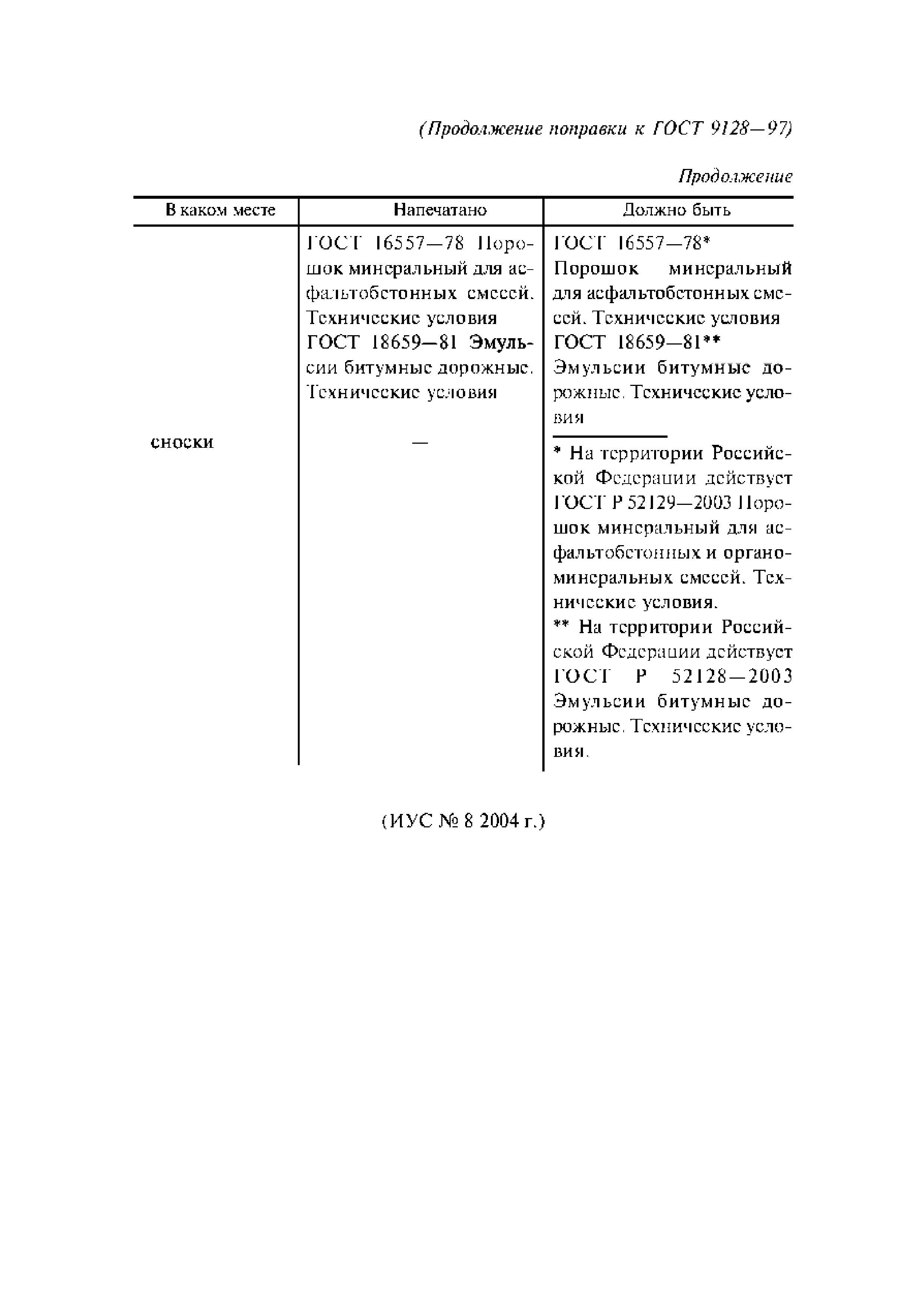 (Продолжение поправки к ГОСТ 9128—97)

Продолжение

| В каком месте | Напечатано | Должно быть |
|---|---|---|
| | ГОСТ 16557—78 Порошок минеральный для асфальтобетонных смесей. Технические условия ГОСТ 18659—81 Эмульсии битумные дорожные. Технические условия | ГОСТ 16557—78* Порошок минеральный для асфальтобетонных смесей. Технические условия ГОСТ 18659—81** Эмульсии битумные дорожные. Технические условия |
| сноски | — | * На территории Российской Федерации действует ГОСТ Р 52129—2003 Порошок минеральный для асфальтобетонных и органоминеральных смесей. Технические условия. ** На территории Российской Федерации действует ГОСТ Р 52128—2003 Эмульсии битумные дорожные. Технические условия. |

(ИУС № 8 2004 г.)